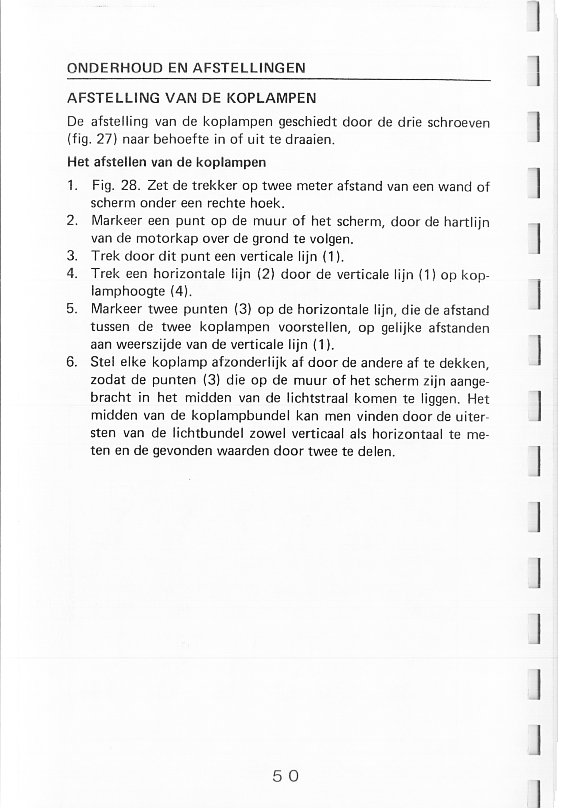 ONDERHOUD EN AFSTELLINGEN

AFSTELLING VAN DE KOPLAMPEN

De afstelling van de koplampen geschiedt door de drie schroeven (fig. 27) naar behoefte in of uit te draaien.

Het afstellen van de koplampen

1. Fig. 28. Zet de trekker op twee meter afstand van een wand of scherm onder een rechte hoek.
2. Markeer een punt op de muur of het scherm, door de hartlijn van de motorkap over de grond te volgen.
3. Trek door dit punt een verticale lijn (1).
4. Trek een horizontale lijn (2) door de verticale lijn (1) op koplamphoogte (4).
5. Markeer twee punten (3) op de horizontale lijn, die de afstand tussen de twee koplampen voorstellen, op gelijke afstanden aan weerszijde van de verticale lijn (1).
6. Stel elke koplamp afzonderlijk af door de andere af te dekken, zodat de punten (3) die op de muur of het scherm zijn aangebracht in het midden van de lichtstraal komen te liggen. Het midden van de koplampbundel kan men vinden door de uitersten van de lichtbundel zowel verticaal als horizontaal te meten en de gevonden waarden door twee te delen.

50